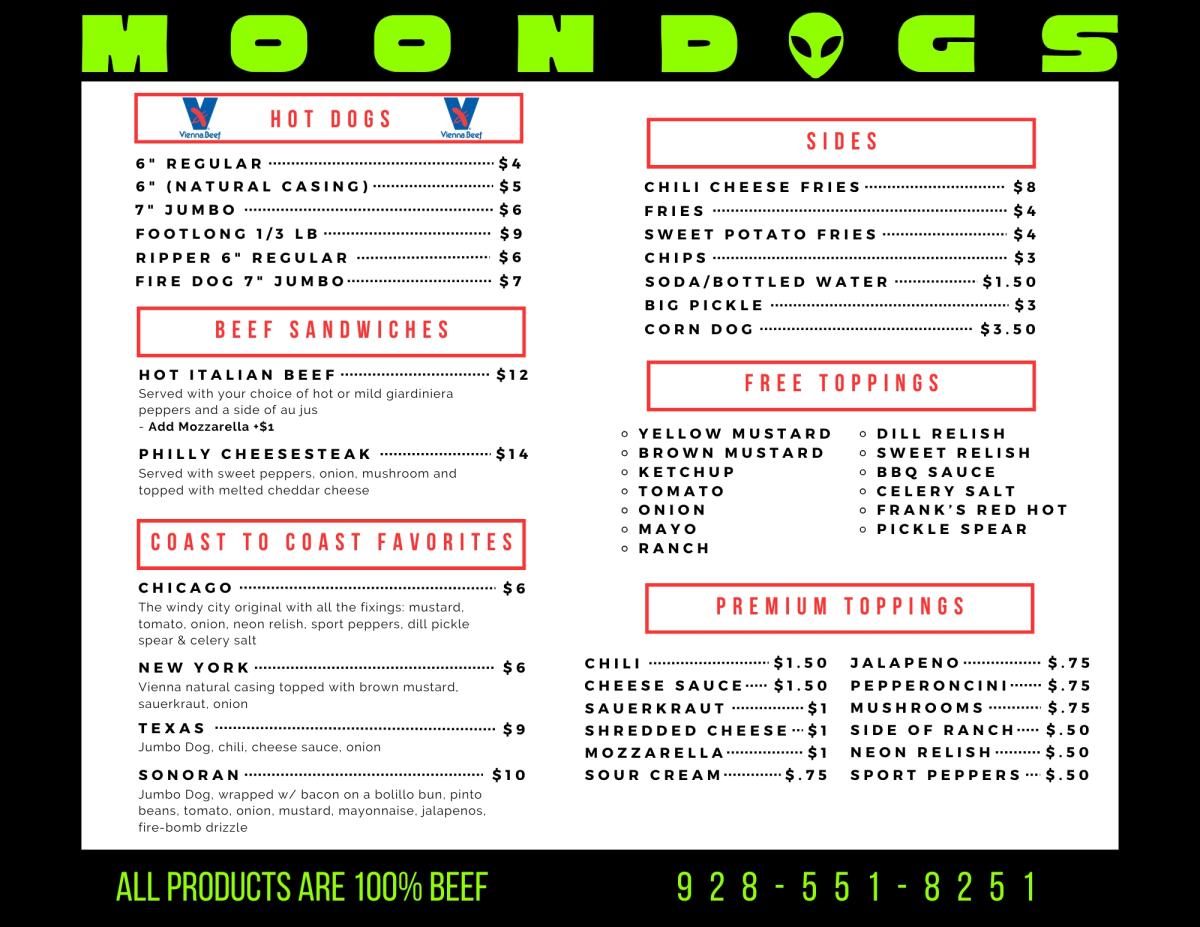 MOONDOGS

Vienna Beef HOT DOGS Vienna Beef

6" REGULAR $4
6" (NATURAL CASING) $5
7" JUMBO $6
FOOTLONG 1/3 LB $9
RIPPER 6" REGULAR $6
FIRE DOG 7" JUMBO $7

BEEF SANDWICHES

HOT ITALIAN BEEF $12
Served with your choice of hot or mild giardiniera peppers and a side of au jus
- Add Mozzarella +$1

PHILLY CHEESESTEAK $14
Served with sweet peppers, onion, mushroom and topped with melted cheddar cheese

COAST TO COAST FAVORITES

CHICAGO $6
The windy city original with all the fixings: mustard, tomato, onion, neon relish, sport peppers, dill pickle spear & celery salt

NEW YORK $6
Vienna natural casing topped with brown mustard, sauerkraut, onion

TEXAS $9
Jumbo Dog, chili, cheese sauce, onion

SONORAN $10
Jumbo Dog, wrapped w/ bacon on a bolillo bun, pinto beans, tomato, onion, mustard, mayonnaise, jalapenos, fire-bomb drizzle

SIDES

CHILI CHEESE FRIES $8
FRIES $4
SWEET POTATO FRIES $4
CHIPS $3
SODA/BOTTLED WATER $1.50
BIG PICKLE $3
CORN DOG $3.50

FREE TOPPINGS

YELLOW MUSTARD
BROWN MUSTARD
KETCHUP
TOMATO
ONION
MAYO
RANCH

DILL RELISH
SWEET RELISH
BBQ SAUCE
CELERY SALT
FRANK'S RED HOT
PICKLE SPEAR

PREMIUM TOPPINGS

CHILI $1.50
CHEESE SAUCE $1.50
SAUERKRAUT $1
SHREDDED CHEESE $1
MOZZARELLA $1
SOUR CREAM $.75

JALAPENO $.75
PEPPERONCINI $.75
MUSHROOMS $.75
SIDE OF RANCH $.50
NEON RELISH $.50
SPORT PEPPERS $.50

ALL PRODUCTS ARE 100% BEEF

928-551-8251